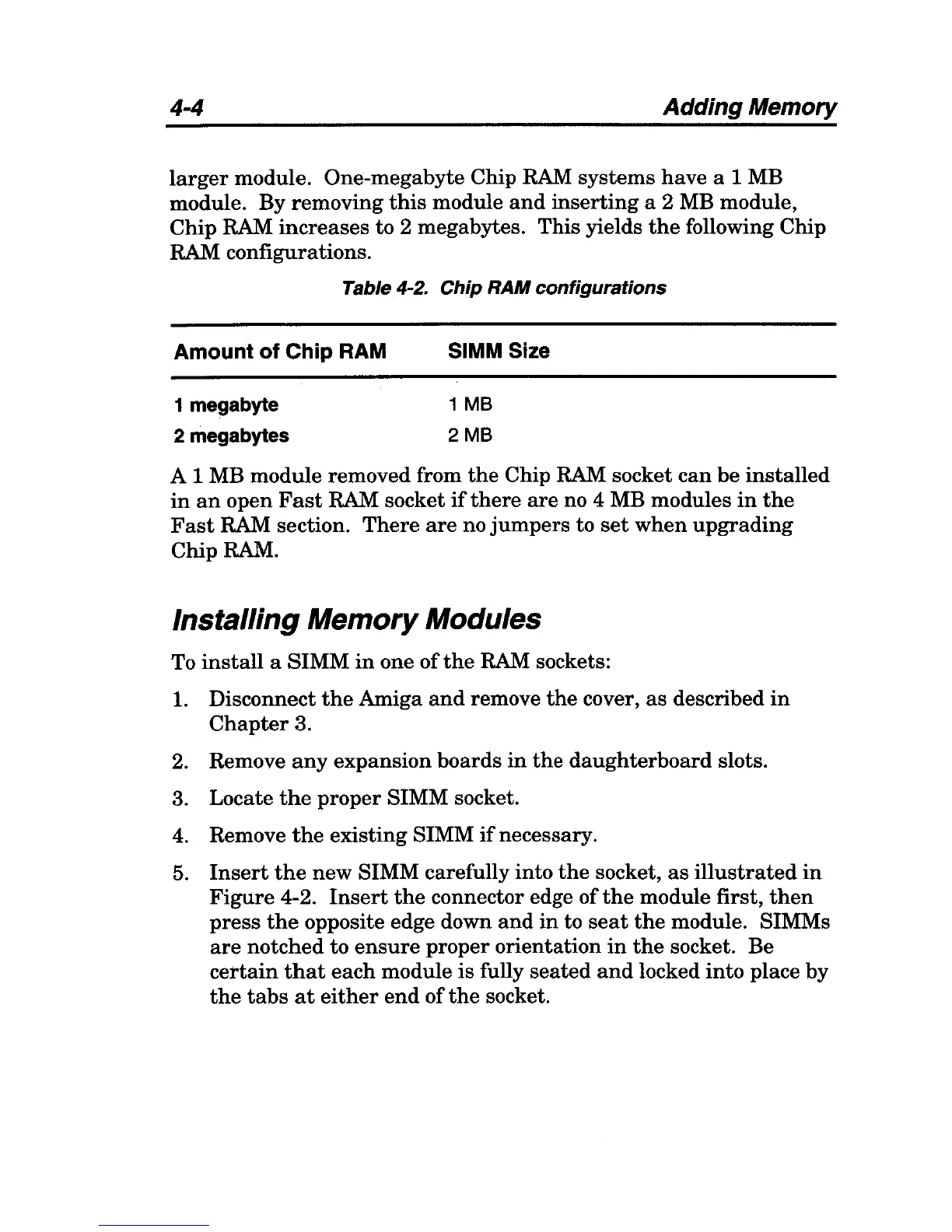 4-4 Adding Memory

larger module. One-megabyte Chip RAM systems have a 1 MB module. By removing this module and inserting a 2 MB module, Chip RAM increases to 2 megabytes. This yields the following Chip RAM configurations.

Table 4-2. Chip RAM configurations

| Amount of Chip RAM | SIMM Size |
|---|---|
| 1 megabyte | 1 MB |
| 2 megabytes | 2 MB |

A 1 MB module removed from the Chip RAM socket can be installed in an open Fast RAM socket if there are no 4 MB modules in the Fast RAM section. There are no jumpers to set when upgrading Chip RAM.

Installing Memory Modules

To install a SIMM in one of the RAM sockets:

1. Disconnect the Amiga and remove the cover, as described in Chapter 3.

2. Remove any expansion boards in the daughterboard slots.

3. Locate the proper SIMM socket.

4. Remove the existing SIMM if necessary.

5. Insert the new SIMM carefully into the socket, as illustrated in Figure 4-2. Insert the connector edge of the module first, then press the opposite edge down and in to seat the module. SIMMs are notched to ensure proper orientation in the socket. Be certain that each module is fully seated and locked into place by the tabs at either end of the socket.